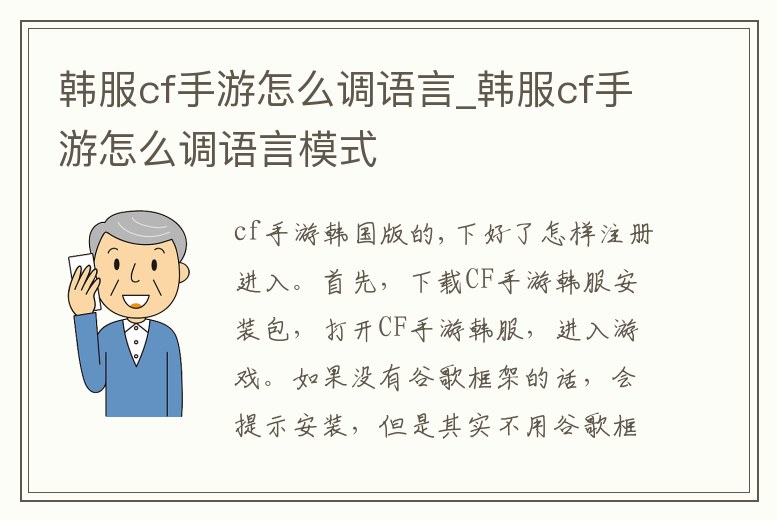 韩服cf手游怎么调语言_韩服cf手游怎么调语言模式

cf手游韩国版的，下好了怎样注册进入。首先，下载CF手游韩服安装包，打开CF手游韩服，进入游戏。如果没有谷歌框架的话，会提示安装，但是其实不用谷歌框